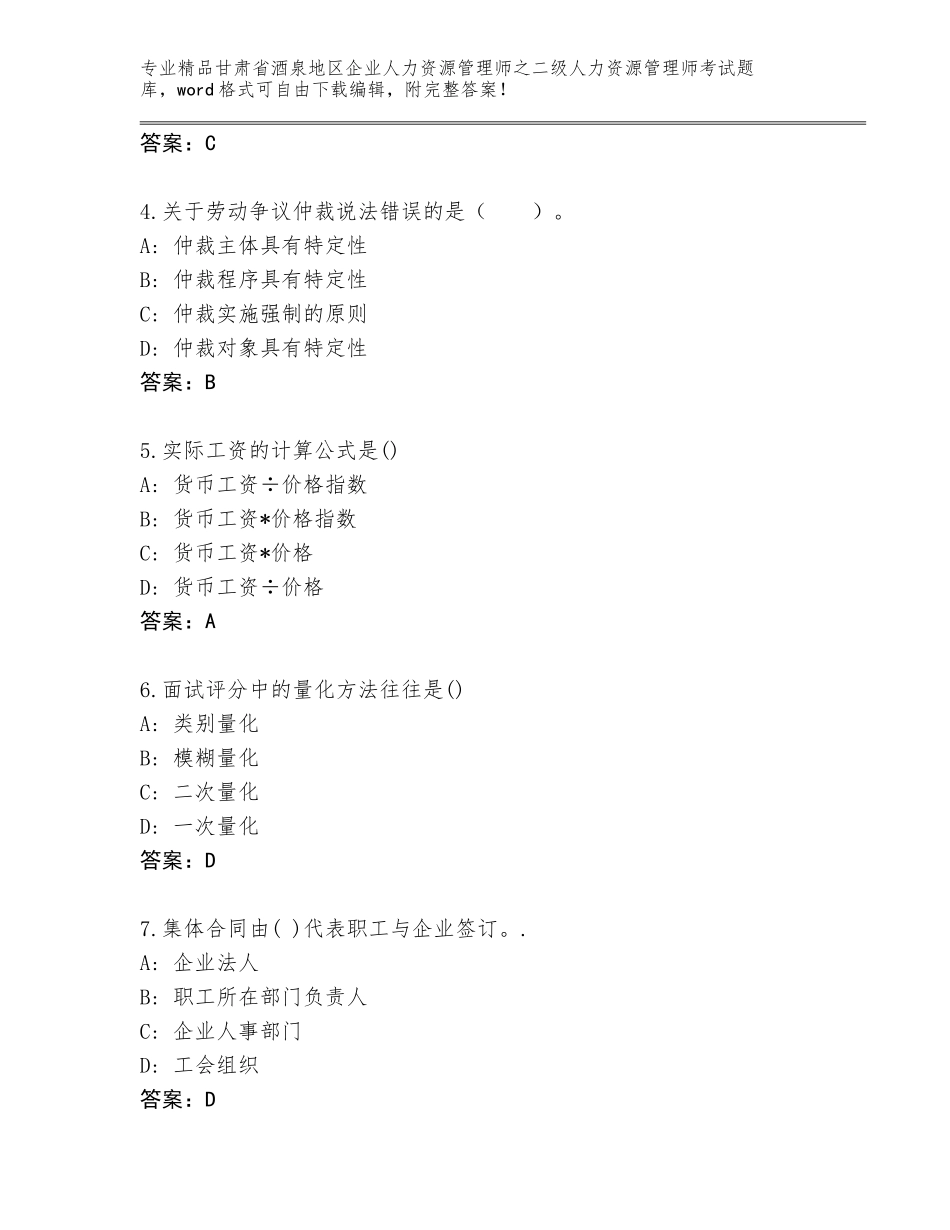 专业精品甘肃省酒泉地区企业人力资源管理师之二级人力资源管理师考试题库，word格式可自由下载编辑，附完整答案！

答案：C

4.关于劳动争议仲裁说法错误的是（　　）。
A：仲裁主体具有特定性
B：仲裁程序具有特定性
C：仲裁实施强制的原则
D：仲裁对象具有特定性
答案：B

5.实际工资的计算公式是()
A：货币工资÷价格指数
B：货币工资*价格指数
C：货币工资*价格
D：货币工资÷价格
答案：A

6.面试评分中的量化方法往往是()
A：类别量化
B：模糊量化
C：二次量化
D：一次量化
答案：D

7.集体合同由( )代表职工与企业签订。.
A：企业法人
B：职工所在部门负责人
C：企业人事部门
D：工会组织
答案：D